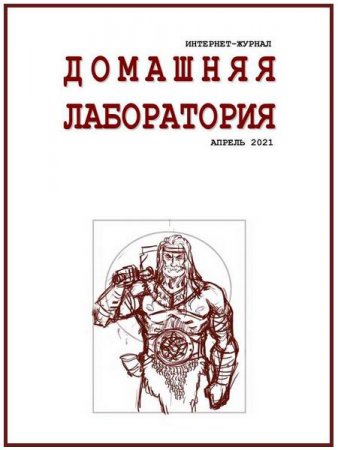 ИНТЕРНЕТ-ЖУРНАЛ

ДОМАШНЯЯ ЛАБОРАТОРИЯ

АПРЕЛЬ 2021